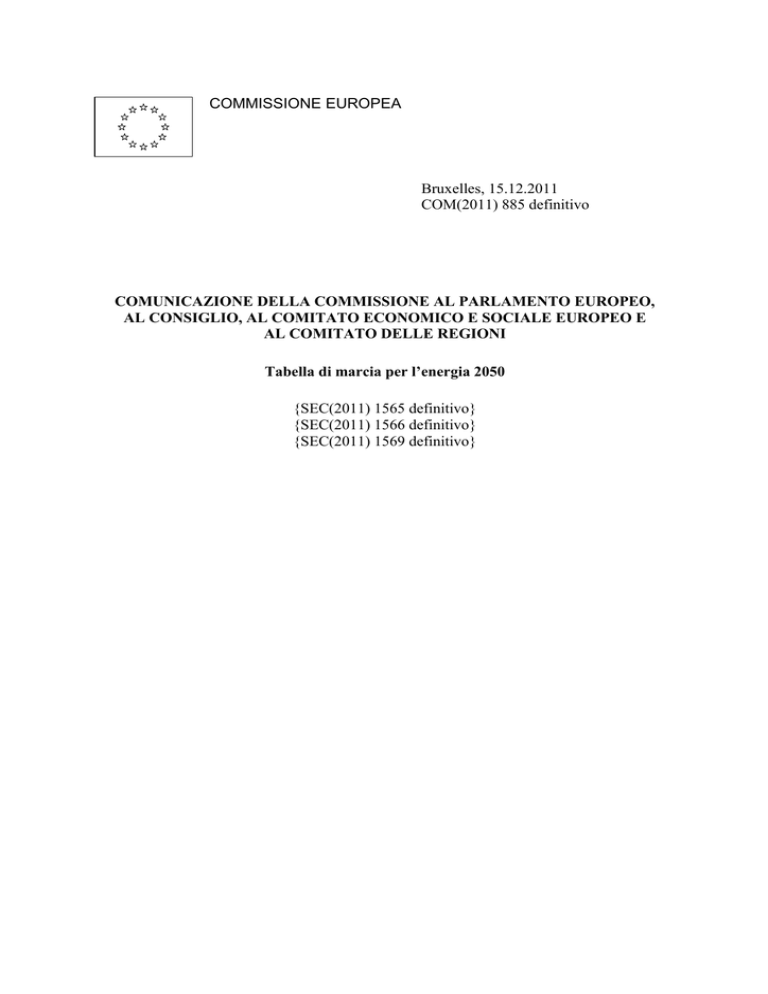 COMMISSIONE EUROPEA

Bruxelles, 15.12.2011
COM(2011) 885 definitivo

COMUNICAZIONE DELLA COMMISSIONE AL PARLAMENTO EUROPEO, AL CONSIGLIO, AL COMITATO ECONOMICO E SOCIALE EUROPEO E AL COMITATO DELLE REGIONI

Tabella di marcia per l'energia 2050

{SEC(2011) 1565 definitivo}
{SEC(2011) 1566 definitivo}
{SEC(2011) 1569 definitivo}